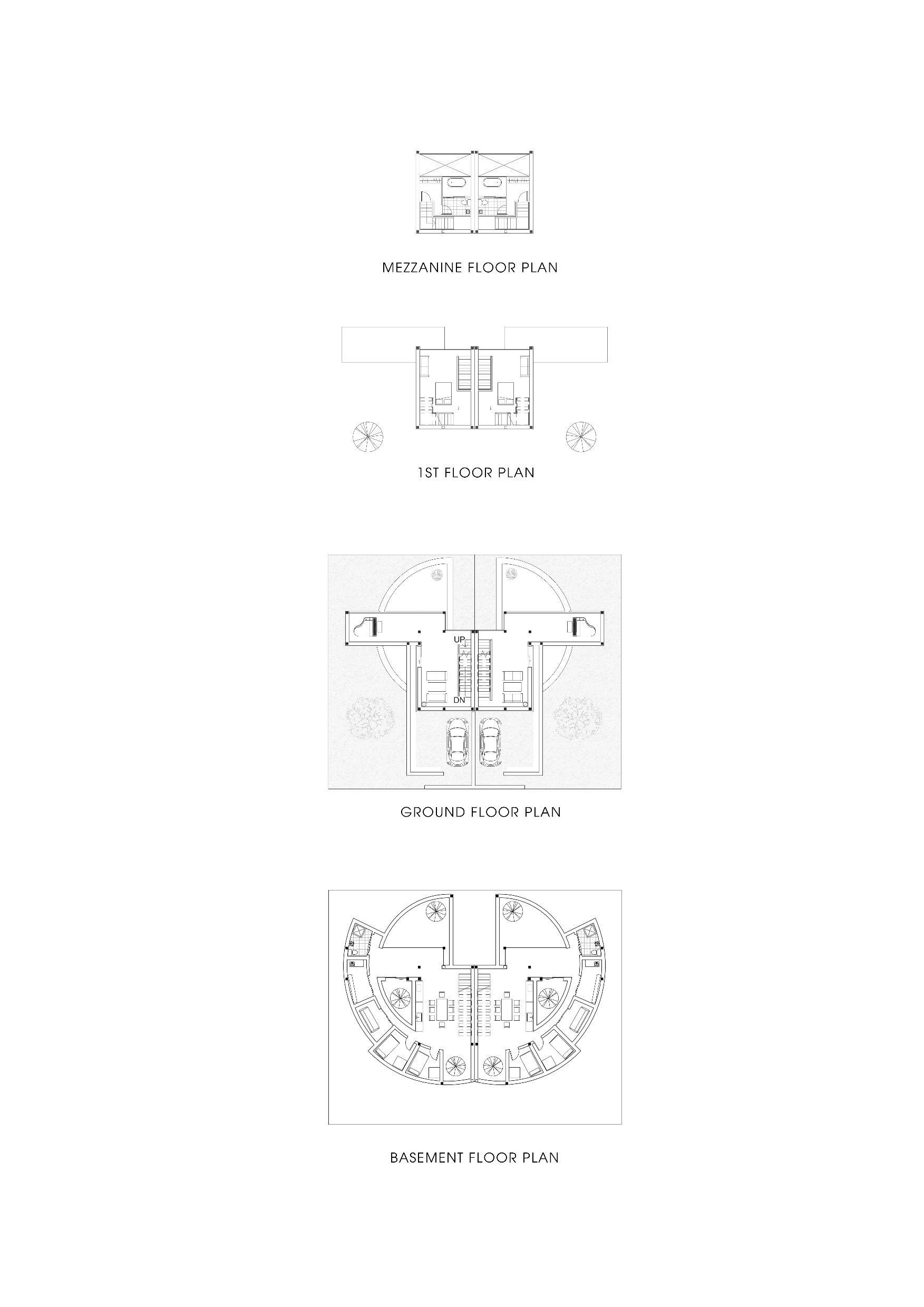 MEZZANINE FLOOR PLAN

1ST FLOOR PLAN

UP

DN

GROUND FLOOR PLAN

BASEMENT FLOOR PLAN